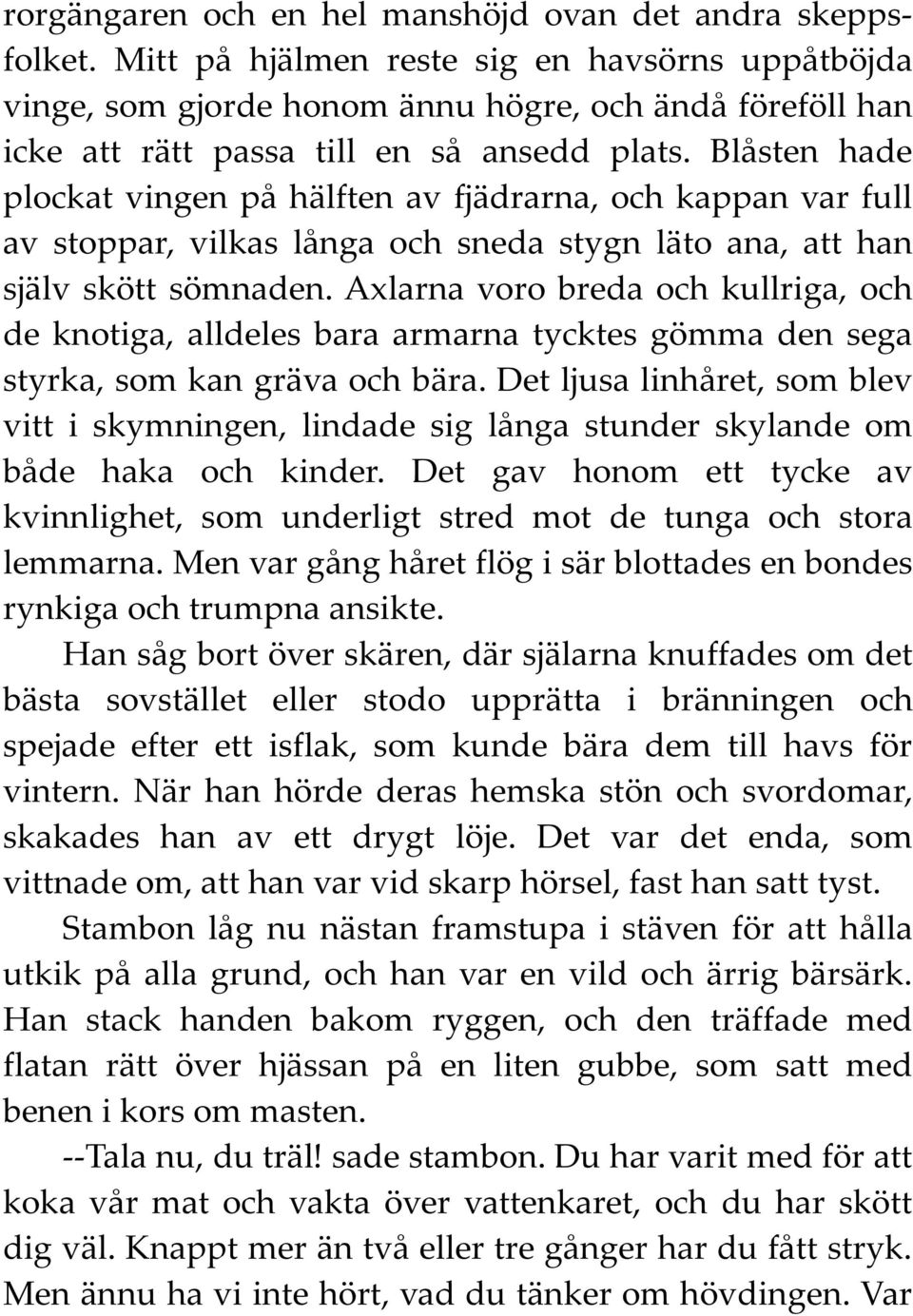 rorgängaren och en hel manshöjd ovan det andra skeppsfolket. Mitt på hjälmen reste sig en havsörns uppåtböjda vinge, som gjorde honom ännu högre, och ändå föreföll han icke att rätt passa till en så ansedd plats. Blåsten hade plockat vingen på hälften av fjädrarna, och kappan var full av stoppar, vilkas långa och sneda stygn läto ana, att han själv skött sömnaden. Axlarna voro breda och kullriga, och de knotiga, alldeles bara armarna tycktes gömma den sega styrka, som kan gräva och bära. Det ljusa linhåret, som blev vitt i skymningen, lindade sig långa stunder skylande om både haka och kinder. Det gav honom ett tycke av kvinnlighet, som underligt stred mot de tunga och stora lemmarna. Men var gång håret flög i sär blottades en bondes rynkiga och trumpna ansikte.

Han såg bort över skären, där själarna knuffades om det bästa sovstället eller stodo upprätta i bränningen och spejade efter ett isflak, som kunde bära dem till havs för vintern. När han hörde deras hemska stön och svordomar, skakades han av ett drygt löje. Det var det enda, som vittnade om, att han var vid skarp hörsel, fast han satt tyst.

Stambon låg nu nästan framstupa i stäven för att hålla utkik på alla grund, och han var en vild och ärrig bärsärk. Han stack handen bakom ryggen, och den träffade med flatan rätt över hjässan på en liten gubbe, som satt med benen i kors om masten.

--Tala nu, du träl! sade stambon. Du har varit med för att koka vår mat och vakta över vattenkaret, och du har skött dig väl. Knappt mer än två eller tre gånger har du fått stryk. Men ännu ha vi inte hört, vad du tänker om hövdingen. Var